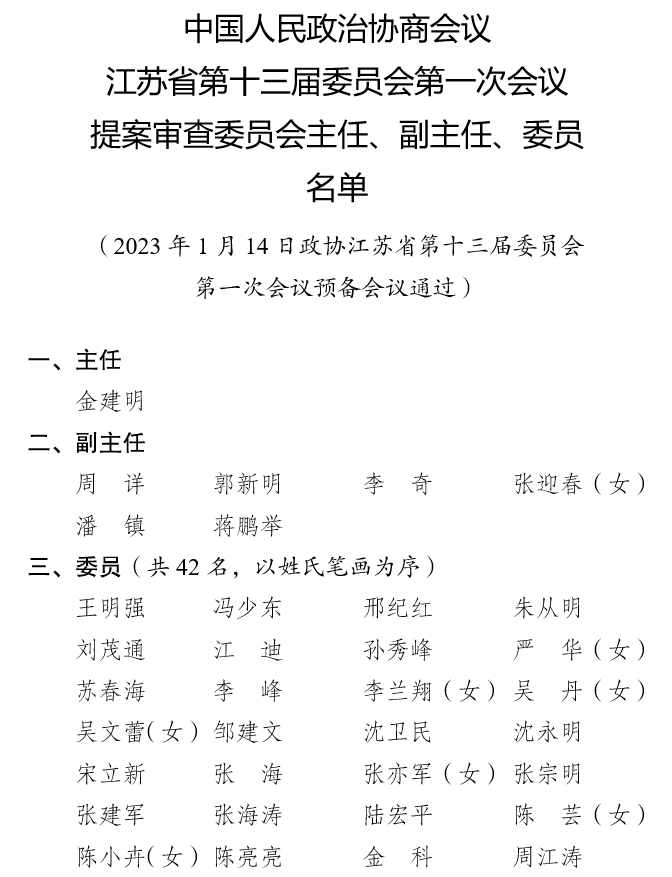 中国人民政治协商会议
江苏省第十三届委员会第一次会议
提案审查委员会主任、副主任、委员
名单

（2023 年 1 月 14 日政协江苏省第十三届委员会第一次会议预备会议通过）

一、主任
金建明

二、副主任
周　详　郭新明　李　奇　张迎春（女）
潘　镇　蒋鹏举

三、委员（共 42 名，以姓氏笔画为序）
王明强　冯少东　邢纪红　朱从明
刘茂通　江　迪　孙秀峰　严　华（女）
苏春海　李　峰　李兰翔（女）　吴　丹（女）
吴文蕾（女）　邹建文　沈卫民　沈永明
宋立新　张　海　张亦军（女）　张宗明
张建军　张海涛　陆宏平　陈　芸（女）
陈小卉（女）　陈亮亮　金　科　周江涛